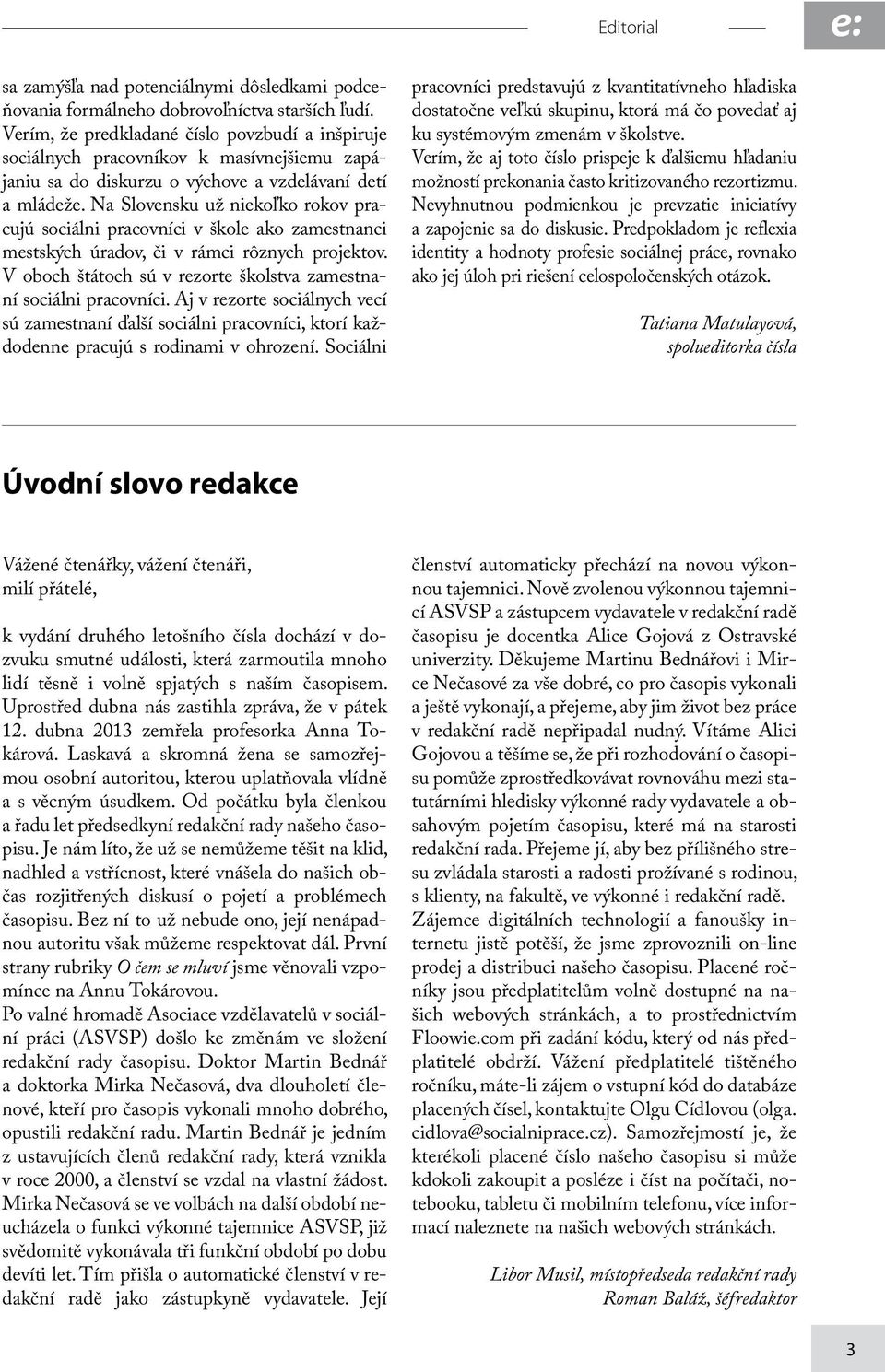 Editorial

e:

sa zamýšľa nad potenciálnymi dôsledkami podceňovania formálneho dobrovoľníctva starších ľudí. Verím, že predkladané číslo povzbudí a inšpiruje sociálnych pracovníkov k masívnejšiemu zapájaniu sa do diskurzu o výchove a vzdelávaní detí a mládeže. Na Slovensku už niekoľko rokov pracujú sociálni pracovníci v škole ako zamestnanci mestských úradov, či v rámci rôznych projektov. V oboch štátoch sú v rezorte školstva zamestnaní sociálni pracovníci. Aj v rezorte sociálnych vecí sú zamestnaní ďalší sociálni pracovníci, ktorí každodenne pracujú s rodinami v ohrození. Sociálni pracovníci predstavujú z kvantitatívneho hľadiska dostatočne veľkú skupinu, ktorá má čo povedať aj ku systémovým zmenám v školstve.

Verím, že aj toto číslo prispeje k ďalšiemu hľadaniu možností prekonania často kritizovaného rezortizmu. Nevyhnutnou podmienkou je prevzatie iniciatívy a zapojenie sa do diskusie. Predpokladom je reflexia identity a hodnoty profesie sociálnej práce, rovnako ako jej úloh pri riešení celospoločenských otázok.

Tatiana Matulayová, spolueditorka čísla

Úvodní slovo redakce

Vážené čtenářky, vážení čtenáři, milí přátelé,

k vydání druhého letošního čísla dochází v dozvuku smutné události, která zarmoutila mnoho lidí těsně i volně spjatých s naším časopisem. Uprostřed dubna nás zastihla zpráva, že v pátek 12. dubna 2013 zemřela profesorka Anna Tokárová. Laskavá a skromná žena se samozřejmou osobní autoritou, kterou uplatňovala vlídně a s věcným úsudkem. Od počátku byla členkou a řadu let předsedkyní redakční rady našeho časopisu. Je nám líto, že už se nemůžeme těšit na klid, nadhled a vstřícnost, které vnášela do našich občas rozjitřených diskusí o pojetí a problémech časopisu. Bez ní to už nebude ono, její nenápadnou autoritu však můžeme respektovat dál. První strany rubriky O čem se mluví jsme věnovali vzpomínce na Annu Tokárovou.

Po valné hromadě Asociace vzdělavatelů v sociální práci (ASVSP) došlo ke změnám ve složení redakční rady časopisu. Doktor Martin Bednář a doktorka Mirka Nečasová, dva dlouholetí členové, kteří pro časopis vykonali mnoho dobrého, opustili redakční radu. Martin Bednář je jedním z ustavujících členů redakční rady, která vznikla v roce 2000, a členství se vzdal na vlastní žádost. Mirka Nečasová se ve volbách na další období neucházela o funkci výkonné tajemnice ASVSP, již svědomitě vykonávala tři funkční období po dobu devíti let. Tím přišla o automatické členství v redakční radě jako zástupkyně vydavatele. Její členství automaticky přechází na novou výkonnou tajemnici. Nově zvolenou výkonnou tajemnicí ASVSP a zástupcem vydavatele v redakční radě časopisu je docentka Alice Gojová z Ostravské univerzity. Děkujeme Martinu Bednářovi i Mirce Nečasové za vše dobré, co pro časopis vykonali a ještě vykonají, a přejeme, aby jim život bez práce v redakční radě nepřipadal nudný. Vítáme Alici Gojovou a těšíme se, že při rozhodování o časopisu pomůže zprostředkovávat rovnováhu mezi statutárními hledisky výkonné rady vydavatele a obsahovým pojetím časopisu, které má na starosti redakční rada. Přejeme jí, aby bez přílišného stresu zvládala starosti a radosti prožívané s rodinou, s klienty, na fakultě, ve výkonné i redakční radě.

Zájemce digitálních technologií a fanoušky internetu jistě potěší, že jsme zprovoznili on-line prodej a distribuci našeho časopisu. Placené ročníky jsou předplatitelům volně dostupné na našich webových stránkách, a to prostřednictvím Floowie.com při zadání kódu, který od nás předplatitelé obdrží. Vážení předplatitelé tištěného ročníku, máte-li zájem o vstupní kód do databáze placených čísel, kontaktujte Olgu Cídlovou (olga.cidlova@socialniprace.cz). Samozřejmostí je, že kterékoli placené číslo našeho časopisu si může kdokoli zakoupit a posléze i číst na počítači, notebooku, tabletu či mobilním telefonu, více informací naleznete na našich webových stránkách.

Libor Musil, místopředseda redakční rady
Roman Baláž, šéfredaktor

3